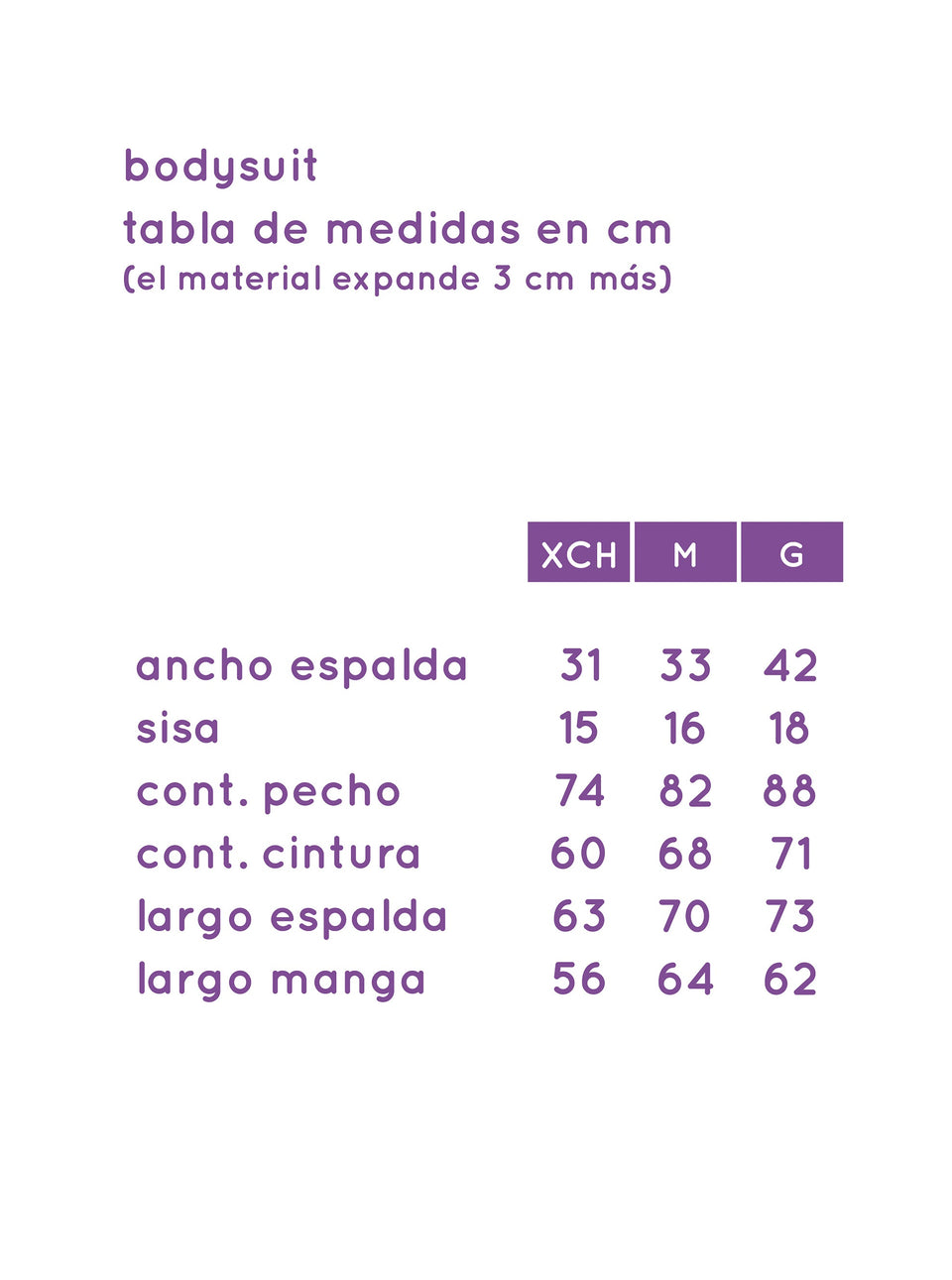 bodysuit
tabla de medidas en cm
(el material expande 3 cm más)

| | XCH | M | G |
|---|---|---|---|
| ancho espalda | 31 | 33 | 42 |
| sisa | 15 | 16 | 18 |
| cont. pecho | 74 | 82 | 88 |
| cont. cintura | 60 | 68 | 71 |
| largo espalda | 63 | 70 | 73 |
| largo manga | 56 | 64 | 62 |